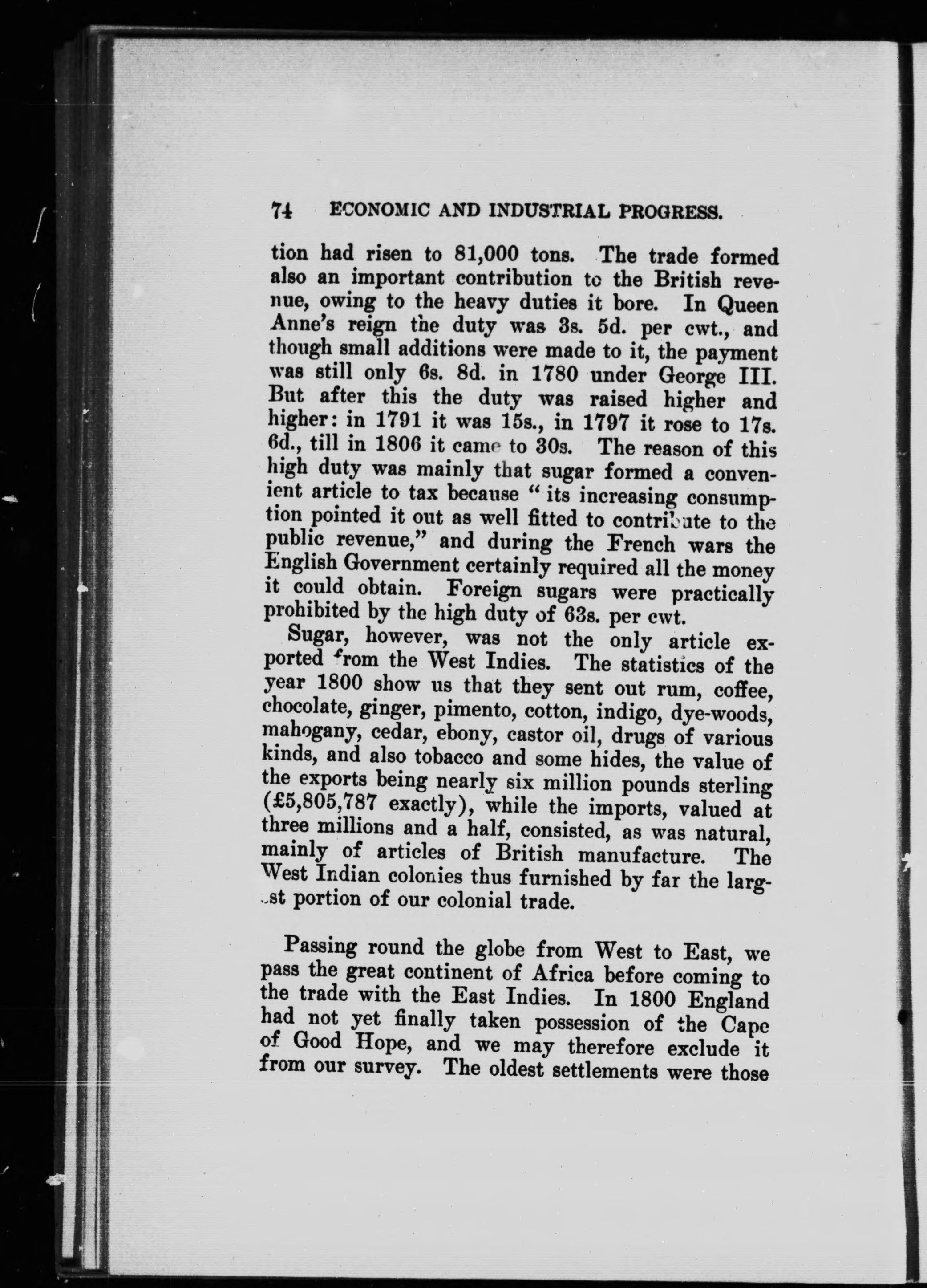 74 ECONOMIC AND INDUSTRIAL PROGRESS.

tion had risen to 81,000 tons. The trade formed also an important contribution to the British revenue, owing to the heavy duties it bore. In Queen Anne's reign the duty was 3s. 5d. per cwt., and though small additions were made to it, the payment was still only 6s. 8d. in 1780 under George III. But after this the duty was raised higher and higher: in 1791 it was 15s., in 1797 it rose to 17s. 6d., till in 1806 it came to 30s. The reason of this high duty was mainly that sugar formed a convenient article to tax because "its increasing consumption pointed it out as well fitted to contribute to the public revenue," and during the French wars the English Government certainly required all the money it could obtain. Foreign sugars were practically prohibited by the high duty of 63s. per cwt.

Sugar, however, was not the only article exported from the West Indies. The statistics of the year 1800 show us that they sent out rum, coffee, chocolate, ginger, pimento, cotton, indigo, dye-woods, mahogany, cedar, ebony, castor oil, drugs of various kinds, and also tobacco and some hides, the value of the exports being nearly six million pounds sterling (£5,805,787 exactly), while the imports, valued at three millions and a half, consisted, as was natural, mainly of articles of British manufacture. The West Indian colonies thus furnished by far the largest portion of our colonial trade.

Passing round the globe from West to East, we pass the great continent of Africa before coming to the trade with the East Indies. In 1800 England had not yet finally taken possession of the Cape of Good Hope, and we may therefore exclude it from our survey. The oldest settlements were those